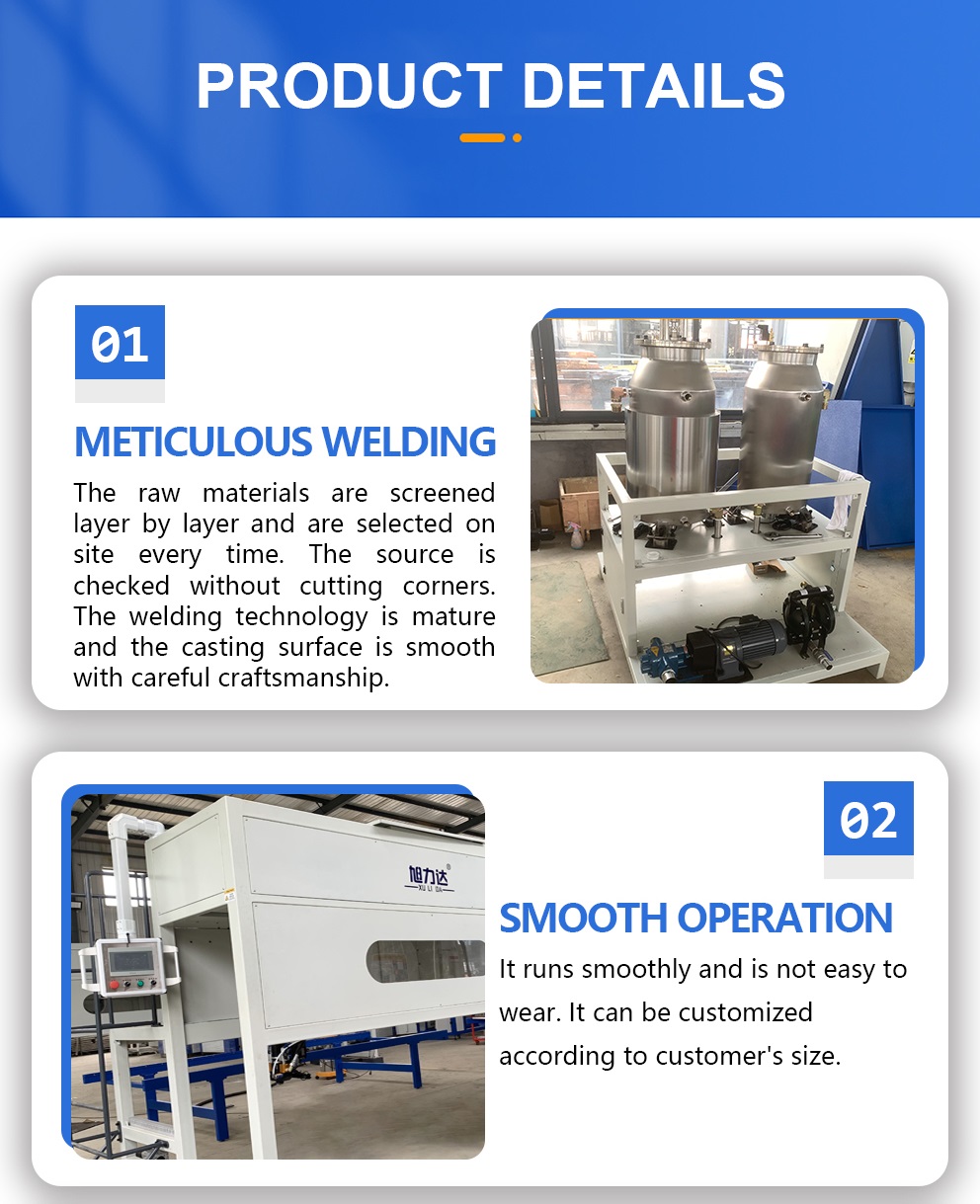 PRODUCT DETAILS

01

METICULOUS WELDING

The raw materials are screened layer by layer and are selected on site every time. The source is checked without cutting corners. The welding technology is mature and the casting surface is smooth with careful craftsmanship.

旭力达
XU LI DA

02

SMOOTH OPERATION

It runs smoothly and is not easy to wear. It can be customized according to customer's size.